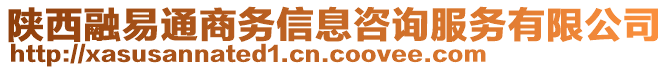 陕西融易通商务信息咨询服务有限公司
http://xasusannated1.cn.coovee.com